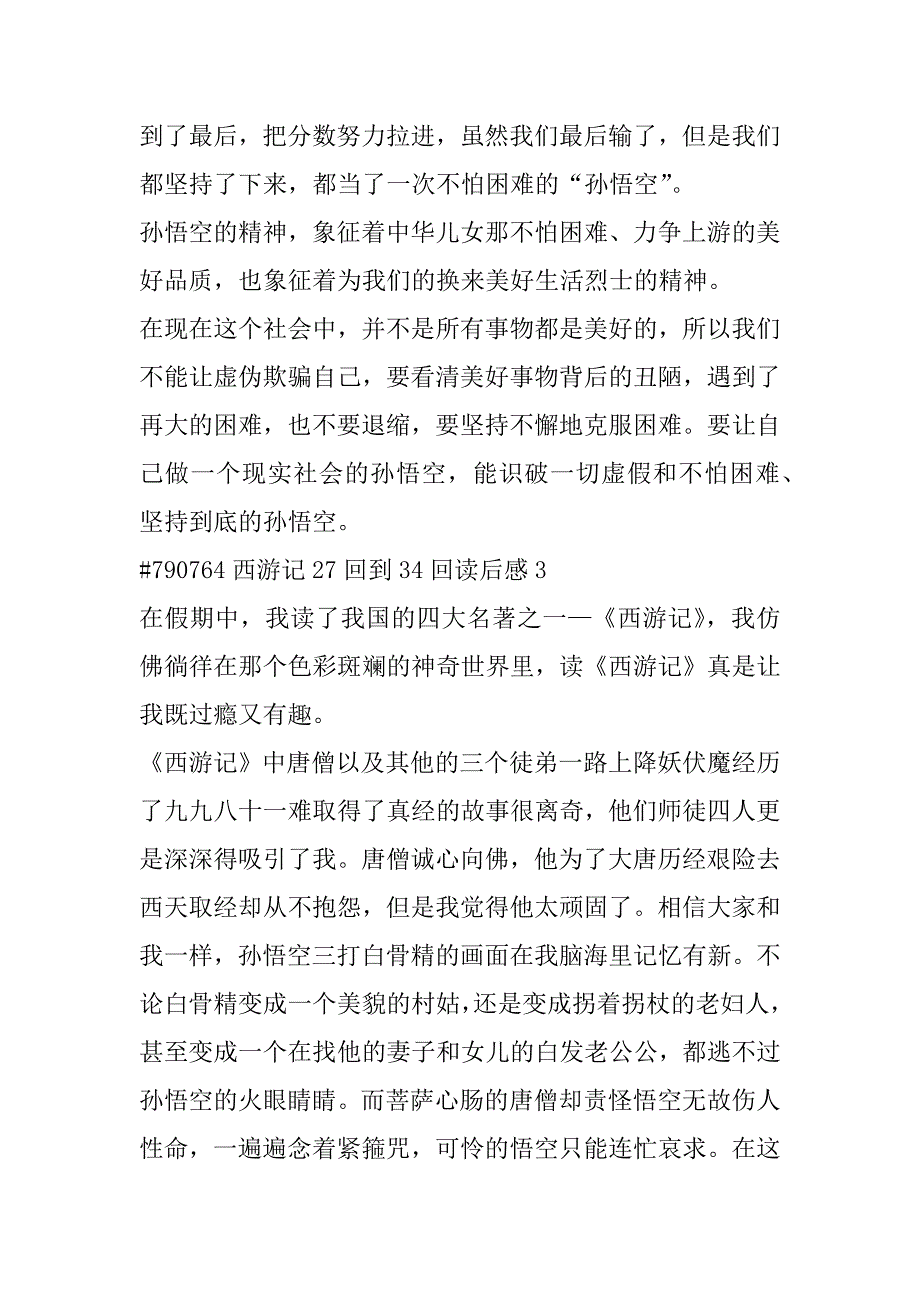 到了最后，把分数努力拉进，虽然我们最后输了，但是我们都坚持了下来，都当了一次不怕困难的“孙悟空”。

孙悟空的精神，象征着中华儿女那不怕困难、力争上游的美好品质，也象征着为我们的换来美好生活烈士的精神。

在现在这个社会中，并不是所有事物都是美好的，所以我们不能让虚伪欺骗自己，要看清美好事物背后的丑陋，遇到了再大的困难，也不要退缩，要坚持不懈地克服困难。要让自己做一个现实社会的孙悟空，能识破一切虚假和不怕困难、坚持到底的孙悟空。

#790764 西游记 27 回到 34 回读后感 3

在假期中，我读了我国的四大名著之一—《西游记》，我仿佛徜徉在那个色彩斑斓的神奇世界里，读《西游记》真是让我既过瘾又有趣。

《西游记》中唐僧以及其他的三个徒弟一路上降妖伏魔经历了九九八十一难取得了真经的故事很离奇，他们师徒四人更是深深得吸引了我。唐僧诚心向佛，他为了大唐历经艰险去西天取经却从不抱怨，但是我觉得他太顽固了。相信大家和我一样，孙悟空三打白骨精的画面在我脑海里记忆有新。不论白骨精变成一个美貌的村姑，还是变成拐着拐杖的老妇人，甚至变成一个在找他的妻子和女儿的白发老公公，都逃不过孙悟空的火眼睛睛。而菩萨心肠的唐僧却责怪悟空无故伤人性命，一遍遍念着紧箍咒，可怜的悟空只能连忙哀求。在这